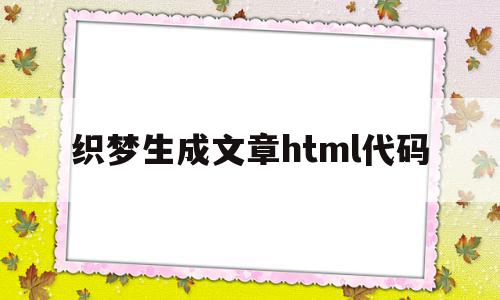 织梦生成文章html代码